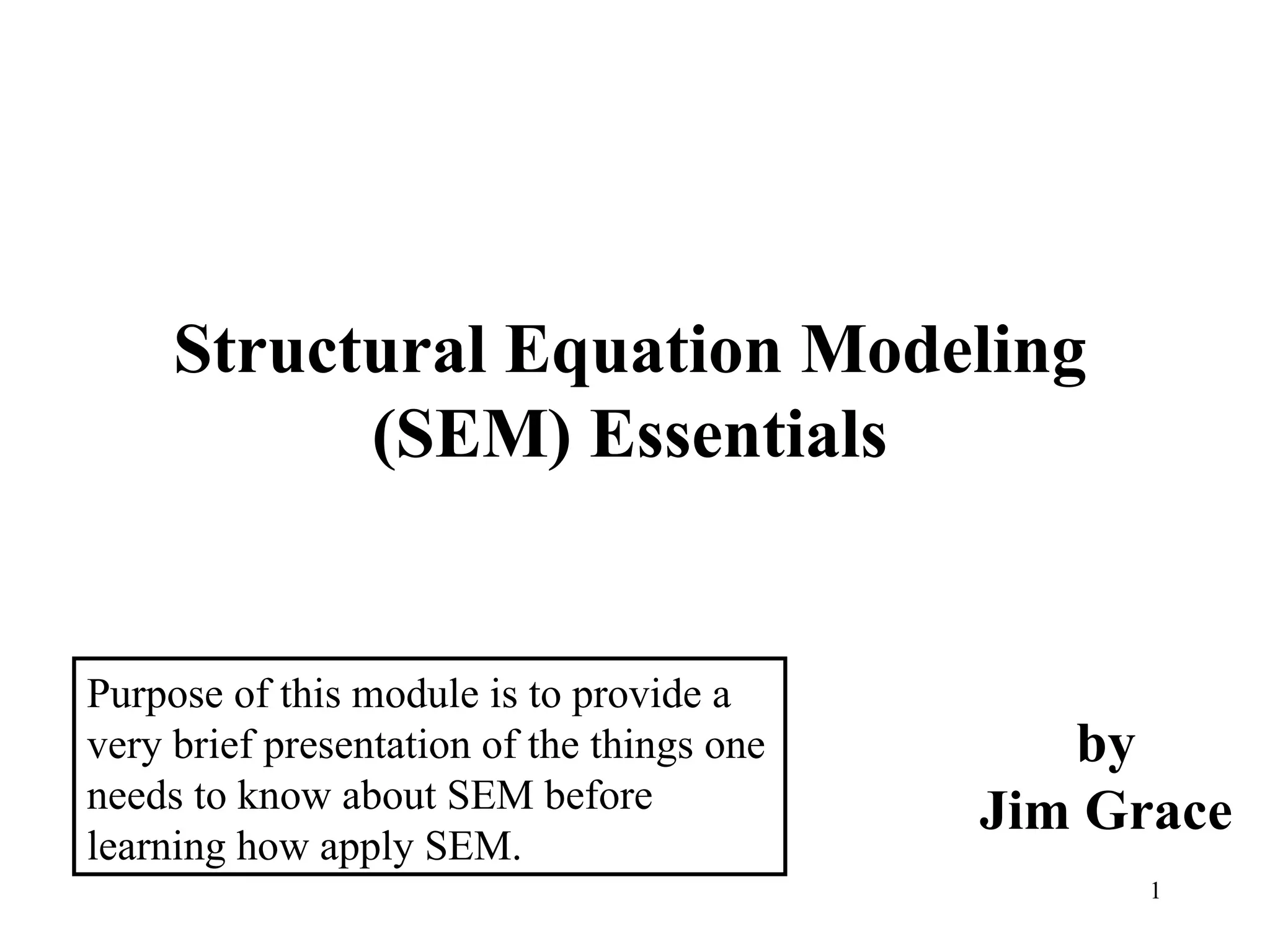 Structural Equation Modeling (SEM) Essentials

Purpose of this module is to provide a very brief presentation of the things one needs to know about SEM before learning how apply SEM.

by
Jim Grace

1